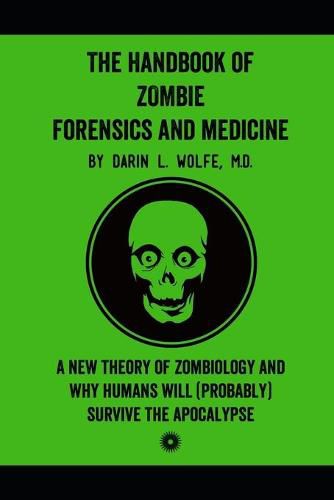 THE HANDBOOK OF
ZOMBIE
FORENSICS AND MEDICINE

BY DARIN L. WOLFE, M.D.

A NEW THEORY OF ZOMBIOLOGY AND WHY HUMANS WILL (PROBABLY) SURVIVE THE APOCALYPSE